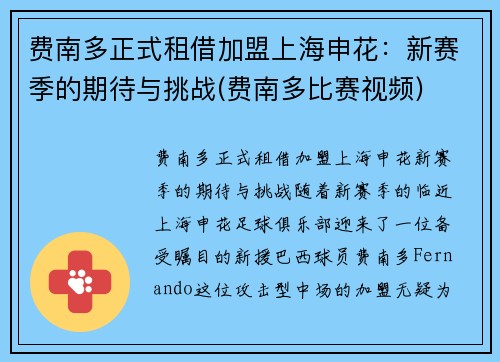 费南多正式租借加盟上海申花：新赛季的期待与挑战(费南多比赛视频)

费南多正式租借加盟上海申花新赛季的期待与挑战随着新赛季的临近上海申花足球俱乐部迎来了一位备受瞩目的新援巴西球员费南多Fernando这位攻击型中场的加盟无疑为